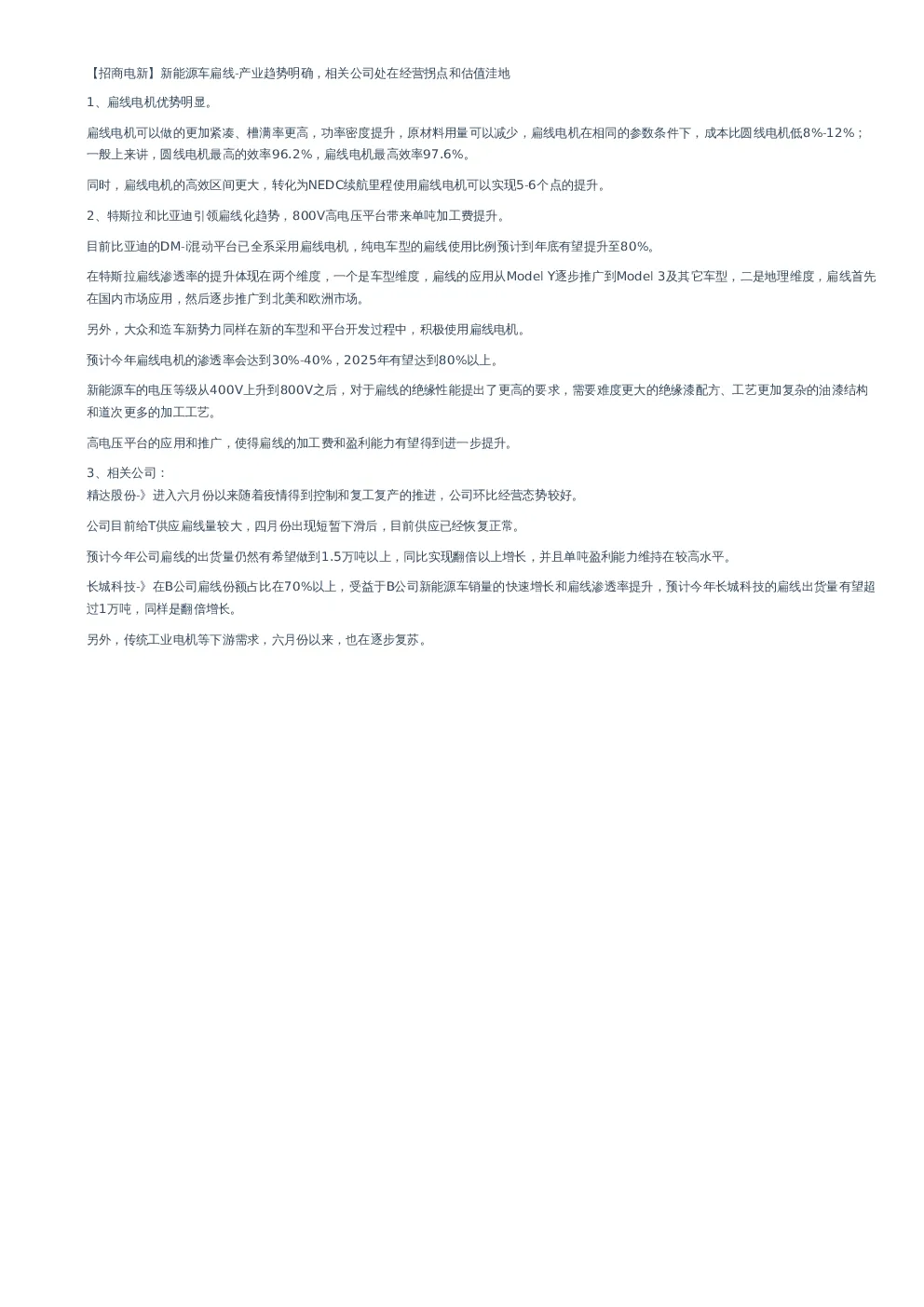 【招商电新】新能源车扁线-产业趋势明确，相关公司处在经营拐点和估值洼地

1、扁线电机优势明显。

扁线电机可以做的更加紧凑、槽满率更高，功率密度提升，原材料用量可以减少，扁线电机在相同的参数条件下，成本比圆线电机低8%-12%；一般上来讲，圆线电机最高的效率96.2%，扁线电机最高效率97.6%。

同时，扁线电机的高效区间更大，转化为NEDC续航里程使用扁线电机可以实现5-6个点的提升。

2、特斯拉和比亚迪引领扁线化趋势，800V高电压平台带来单吨加工费提升。

目前比亚迪的DM-i混动平台已全系采用扁线电机，纯电车型的扁线使用比例预计到年底有望提升至80%。

在特斯拉扁线渗透率的提升体现在两个维度，一个是车型维度，扁线的应用从Model Y逐步推广到Model 3及其它车型，二是地理维度，扁线首先在国内市场应用，然后逐步推广到北美和欧洲市场。

另外，大众和造车新势力同样在新的车型和平台开发过程中，积极使用扁线电机。

预计今年扁线电机的渗透率会达到30%-40%，2025年有望达到80%以上。

新能源车的电压等级从400V上升到800V之后，对于扁线的绝缘性能提出了更高的要求，需要难度更大的绝缘漆配方、工艺更加复杂的油漆结构和道次更多的加工工艺。

高电压平台的应用和推广，使得扁线的加工费和盈利能力有望得到进一步提升。

3、相关公司：
精达股份-》进入六月份以来随着疫情得到控制和复工复产的推进，公司环比经营态势较好。

公司目前给T供应扁线量较大，四月份出现短暂下滑后，目前供应已经恢复正常。

预计今年公司扁线的出货量仍然有希望做到1.5万吨以上，同比实现翻倍以上增长，并且单吨盈利能力维持在较高水平。

长城科技-》在B公司扁线份额占比在70%以上，受益于B公司新能源车销量的快速增长和扁线渗透率提升，预计今年长城科技的扁线出货量有望超过1万吨，同样是翻倍增长。

另外，传统工业电机等下游需求，六月份以来，也在逐步复苏。